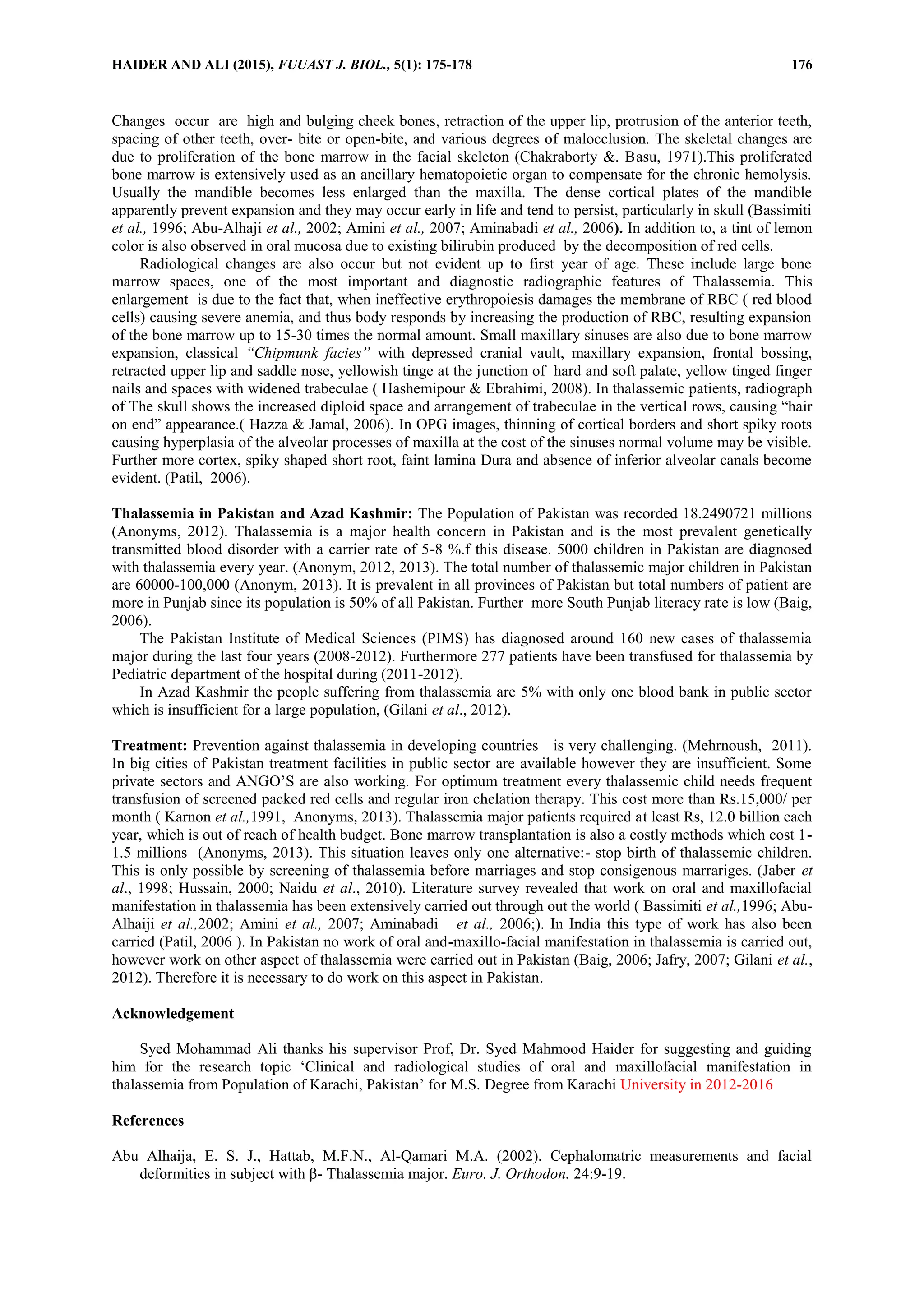 HAIDER AND ALI (2015), FUUAST J. BIOL., 5(1): 175-178 176

Changes occur are high and bulging cheek bones, retraction of the upper lip, protrusion of the anterior teeth, spacing of other teeth, over- bite or open-bite, and various degrees of malocclusion. The skeletal changes are due to proliferation of the bone marrow in the facial skeleton (Chakraborty &. Basu, 1971).This proliferated bone marrow is extensively used as an ancillary hematopoietic organ to compensate for the chronic hemolysis. Usually the mandible becomes less enlarged than the maxilla. The dense cortical plates of the mandible apparently prevent expansion and they may occur early in life and tend to persist, particularly in skull (Bassimiti et al., 1996; Abu-Alhaji et al., 2002; Amini et al., 2007; Aminabadi et al., 2006). In addition to, a tint of lemon color is also observed in oral mucosa due to existing bilirubin produced by the decomposition of red cells.

Radiological changes are also occur but not evident up to first year of age. These include large bone marrow spaces, one of the most important and diagnostic radiographic features of Thalassemia. This enlargement is due to the fact that, when ineffective erythropoiesis damages the membrane of RBC ( red blood cells) causing severe anemia, and thus body responds by increasing the production of RBC, resulting expansion of the bone marrow up to 15-30 times the normal amount. Small maxillary sinuses are also due to bone marrow expansion, classical "Chipmunk facies" with depressed cranial vault, maxillary expansion, frontal bossing, retracted upper lip and saddle nose, yellowish tinge at the junction of hard and soft palate, yellow tinged finger nails and spaces with widened trabeculae ( Hashemipour & Ebrahimi, 2008). In thalassemic patients, radiograph of The skull shows the increased diploid space and arrangement of trabeculae in the vertical rows, causing "hair on end" appearance.( Hazza & Jamal, 2006). In OPG images, thinning of cortical borders and short spiky roots causing hyperplasia of the alveolar processes of maxilla at the cost of the sinuses normal volume may be visible. Further more cortex, spiky shaped short root, faint lamina Dura and absence of inferior alveolar canals become evident. (Patil, 2006).

Thalassemia in Pakistan and Azad Kashmir: The Population of Pakistan was recorded 18.2490721 millions (Anonyms, 2012). Thalassemia is a major health concern in Pakistan and is the most prevalent genetically transmitted blood disorder with a carrier rate of 5-8 %.f this disease. 5000 children in Pakistan are diagnosed with thalassemia every year. (Anonym, 2012, 2013). The total number of thalassemic major children in Pakistan are 60000-100,000 (Anonym, 2013). It is prevalent in all provinces of Pakistan but total numbers of patient are more in Punjab since its population is 50% of all Pakistan. Further more South Punjab literacy rate is low (Baig, 2006).

The Pakistan Institute of Medical Sciences (PIMS) has diagnosed around 160 new cases of thalassemia major during the last four years (2008-2012). Furthermore 277 patients have been transfused for thalassemia by Pediatric department of the hospital during (2011-2012).

In Azad Kashmir the people suffering from thalassemia are 5% with only one blood bank in public sector which is insufficient for a large population, (Gilani et al., 2012).

Treatment: Prevention against thalassemia in developing countries is very challenging. (Mehrnoush, 2011). In big cities of Pakistan treatment facilities in public sector are available however they are insufficient. Some private sectors and ANGO'S are also working. For optimum treatment every thalassemic child needs frequent transfusion of screened packed red cells and regular iron chelation therapy. This cost more than Rs.15,000/ per month ( Karnon et al.,1991, Anonyms, 2013). Thalassemia major patients required at least Rs, 12.0 billion each year, which is out of reach of health budget. Bone marrow transplantation is also a costly methods which cost 1-1.5 millions (Anonyms, 2013). This situation leaves only one alternative:- stop birth of thalassemic children. This is only possible by screening of thalassemia before marriages and stop consigenous marrariges. (Jaber et al., 1998; Hussain, 2000; Naidu et al., 2010). Literature survey revealed that work on oral and maxillofacial manifestation in thalassemia has been extensively carried out through out the world ( Bassimiti et al.,1996; Abu-Alhaiji et al.,2002; Amini et al., 2007; Aminabadi et al., 2006;). In India this type of work has also been carried (Patil, 2006 ). In Pakistan no work of oral and-maxillo-facial manifestation in thalassemia is carried out, however work on other aspect of thalassemia were carried out in Pakistan (Baig, 2006; Jafry, 2007; Gilani et al., 2012). Therefore it is necessary to do work on this aspect in Pakistan.

Acknowledgement

Syed Mohammad Ali thanks his supervisor Prof, Dr. Syed Mahmood Haider for suggesting and guiding him for the research topic 'Clinical and radiological studies of oral and maxillofacial manifestation in thalassemia from Population of Karachi, Pakistan' for M.S. Degree from Karachi University in 2012-2016

References

Abu Alhaija, E. S. J., Hattab, M.F.N., Al-Qamari M.A. (2002). Cephalomatric measurements and facial deformities in subject with β- Thalassemia major. Euro. J. Orthodon. 24:9-19.